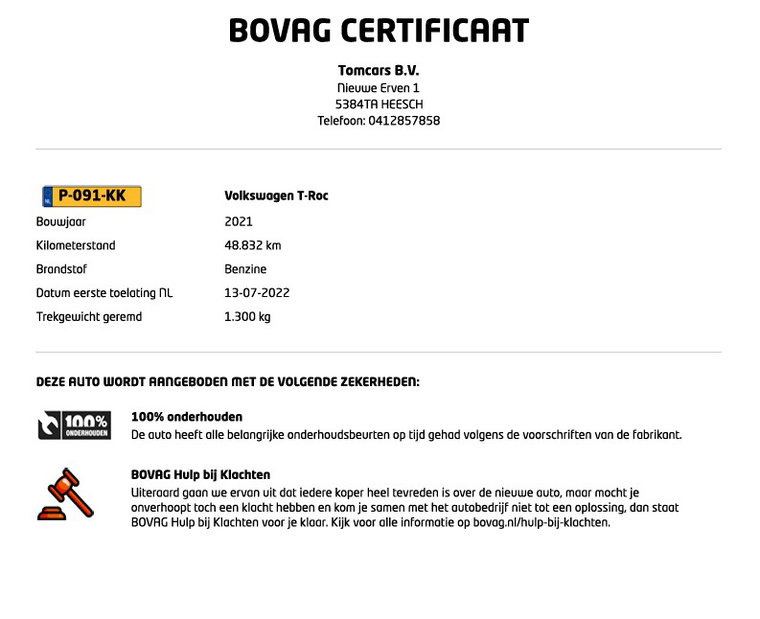 BOVAG CERTIFICAAT

Tomcars B.V.
Nieuwe Erven 1
5384TA HEESCH
Telefoon: 0412857858

| NL P-091-KK | Volkswagen T-Roc |
|---|---|
| Bouwjaar | 2021 |
| Kilometerstand | 48.832 km |
| Brandstof | Benzine |
| Datum eerste toelating NL | 13-07-2022 |
| Trekgewicht geremd | 1.300 kg |

DEZE AUTO WORDT AANGEBODEN MET DE VOLGENDE ZEKERHEDEN:

100% ONDERHOUDEN

100% onderhouden
De auto heeft alle belangrijke onderhoudsbeurten op tijd gehad volgens de voorschriften van de fabrikant.

BOVAG Hulp bij Klachten
Uiteraard gaan we ervan uit dat iedere koper heel tevreden is over de nieuwe auto, maar mocht je onverhoopt toch een klacht hebben en kom je samen met het autobedrijf niet tot een oplossing, dan staat BOVAG Hulp bij Klachten voor je klaar. Kijk voor alle informatie op bovag.nl/hulp-bij-klachten.